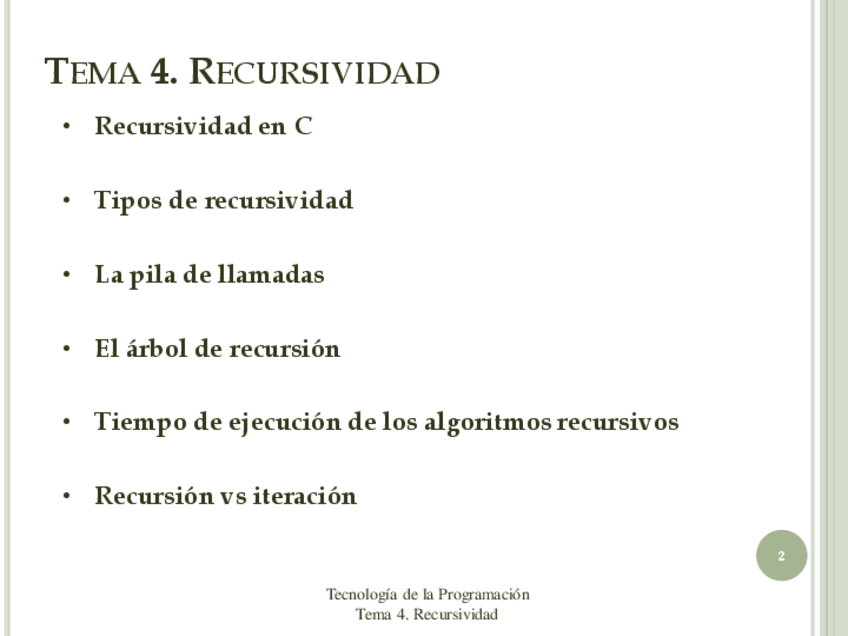 TEMA 4. RECURSIVIDAD

• Recursividad en C

• Tipos de recursividad

• La pila de llamadas

• El árbol de recursión

• Tiempo de ejecución de los algoritmos recursivos

• Recursión vs iteración

2

Tecnología de la Programación
Tema 4. Recursividad